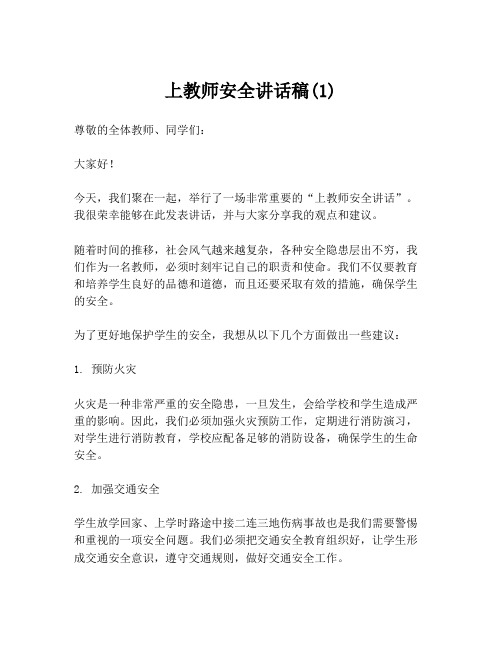 上教师安全讲话稿(1)

尊敬的全体教师、同学们：

大家好！

今天，我们聚在一起，举行了一场非常重要的“上教师安全讲话”。我很荣幸能够在此发表讲话，并与大家分享我的观点和建议。

随着时间的推移，社会风气越来越复杂，各种安全隐患层出不穷，我们作为一名教师，必须时刻牢记自己的职责和使命。我们不仅要教育和培养学生良好的品德和道德，而且还要采取有效的措施，确保学生的安全。

为了更好地保护学生的安全，我想从以下几个方面做出一些建议：

1. 预防火灾

火灾是一种非常严重的安全隐患，一旦发生，会给学校和学生造成严重的影响。因此，我们必须加强火灾预防工作，定期进行消防演习，对学生进行消防教育，学校应配备足够的消防设备，确保学生的生命安全。

2. 加强交通安全

学生放学回家、上学时路途中接二连三地伤病事故也是我们需要警惕和重视的一项安全问题。我们必须把交通安全教育组织好，让学生形成交通安全意识，遵守交通规则，做好交通安全工作。